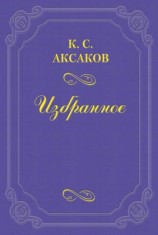 К. С.
АКСАКОВ

Избранное